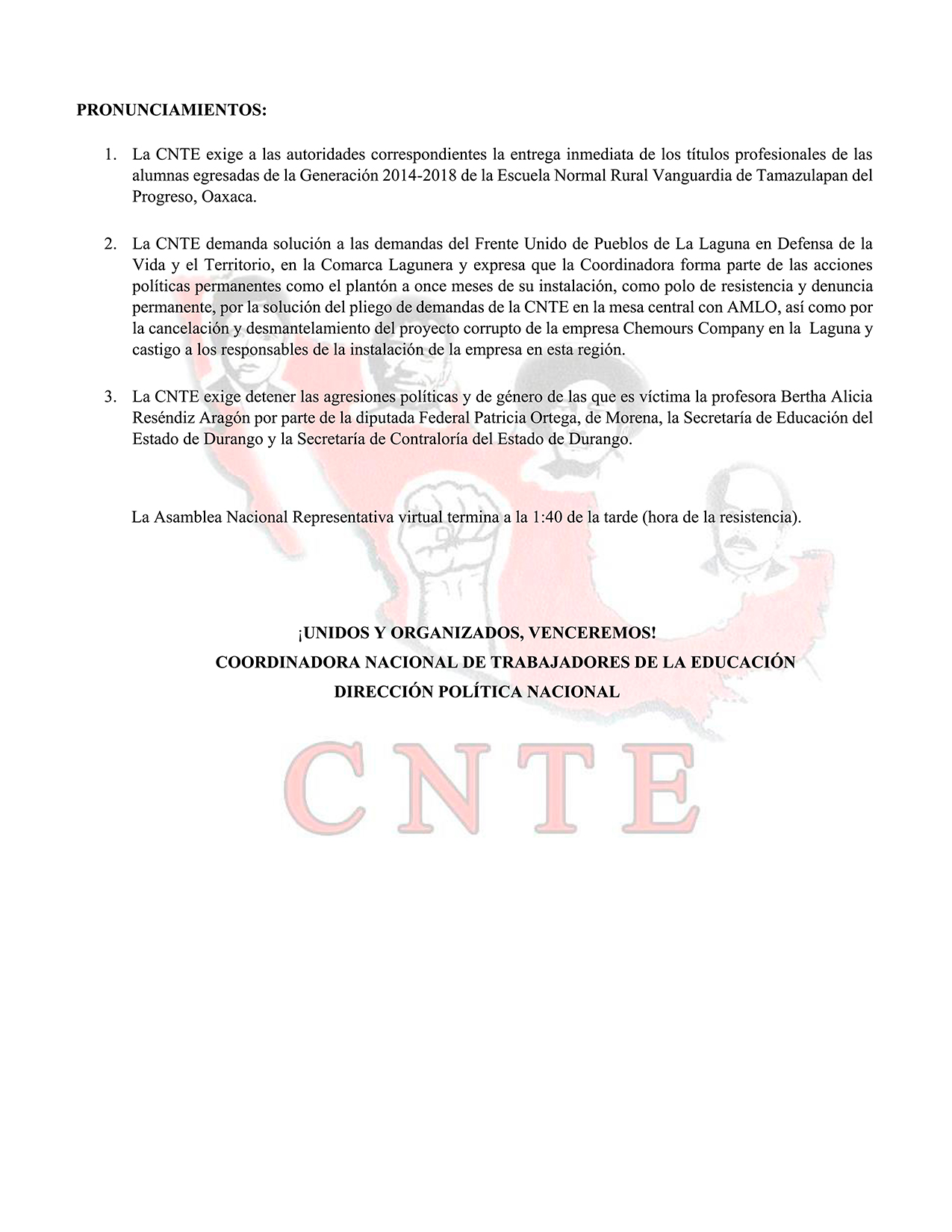 PRONUNCIAMIENTOS:

1. La CNTE exige a las autoridades correspondientes la entrega inmediata de los títulos profesionales de las alumnas egresadas de la Generación 2014-2018 de la Escuela Normal Rural Vanguardia de Tamazulapan del Progreso, Oaxaca.

2. La CNTE demanda solución a las demandas del Frente Unido de Pueblos de La Laguna en Defensa de la Vida y el Territorio, en la Comarca Lagunera y expresa que la Coordinadora forma parte de las acciones políticas permanentes como el plantón a once meses de su instalación, como polo de resistencia y denuncia permanente, por la solución del pliego de demandas de la CNTE en la mesa central con AMLO, así como por la cancelación y desmantelamiento del proyecto corrupto de la empresa Chemours Company en la Laguna y castigo a los responsables de la instalación de la empresa en esta región.

3. La CNTE exige detener las agresiones políticas y de género de las que es víctima la profesora Bertha Alicia Reséndiz Aragón por parte de la diputada Federal Patricia Ortega, de Morena, la Secretaría de Educación del Estado de Durango y la Secretaría de Contraloría del Estado de Durango.

La Asamblea Nacional Representativa virtual termina a la 1:40 de la tarde (hora de la resistencia).

¡UNIDOS Y ORGANIZADOS, VENCEREMOS!
COORDINADORA NACIONAL DE TRABAJADORES DE LA EDUCACIÓN
DIRECCIÓN POLÍTICA NACIONAL

CNTE